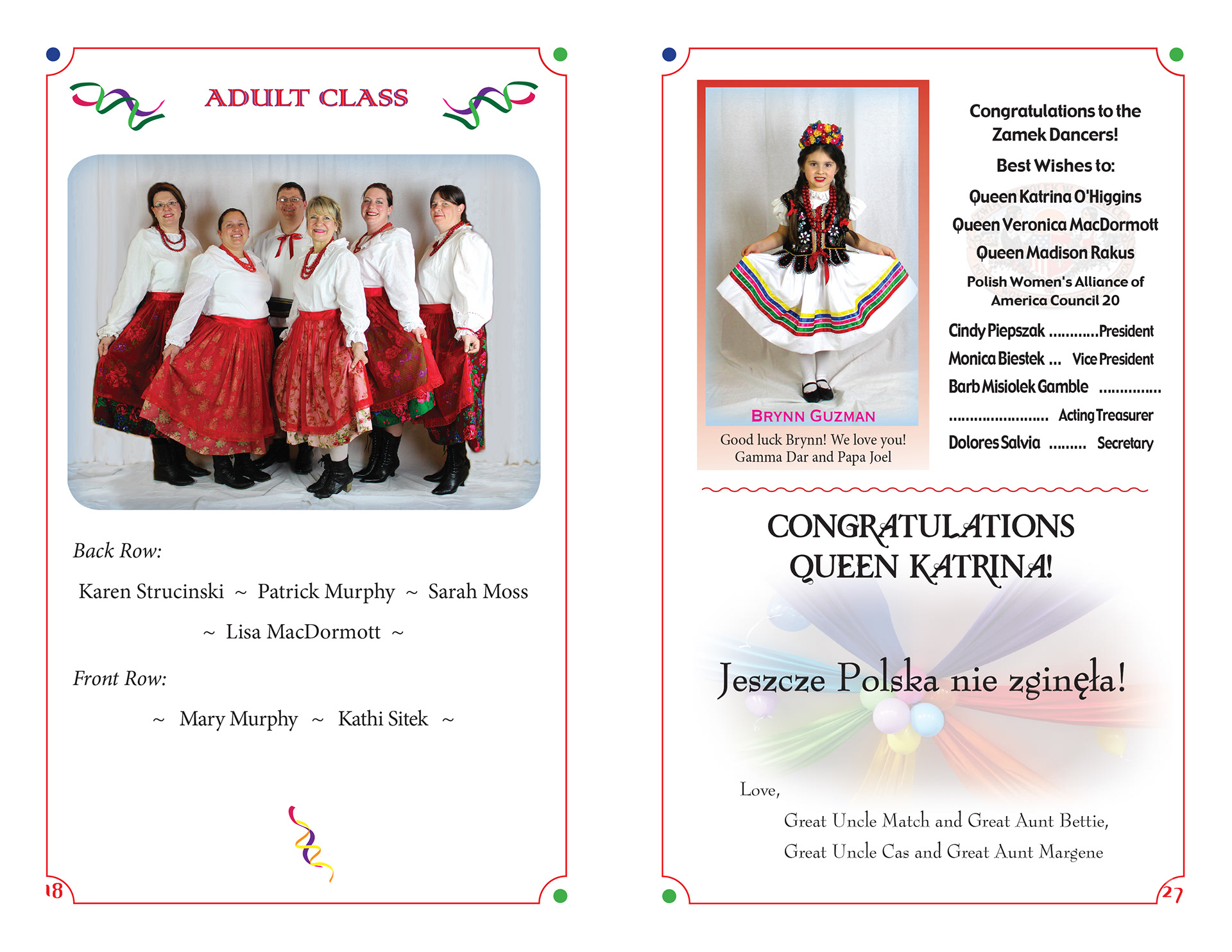 ADULT CLASS

Back Row:

Karen Strucinski ~ Patrick Murphy ~ Sarah Moss ~ Lisa MacDormott ~

Front Row:

~ Mary Murphy ~ Kathi Sitek ~

18

BRYNN GUZMAN

Good luck Brynn! We love you!
Gamma Dar and Papa Joel

Congratulations to the Zamek Dancers!

Best Wishes to:

Queen Katrina O'Higgins
Queen Veronica MacDormott
Queen Madison Rakus

Polish Women's Alliance of America Council 20

Cindy Piepszak ............President
Monica Biestek ... Vice President
Barb Misiolek Gamble ............... ........................ Acting Treasurer
Dolores Salvia ......... Secretary

CONGRATULATIONS QUEEN KATRINA!

Jeszcze Polska nie zginęła!

Love,

Great Uncle Match and Great Aunt Bettie,
Great Uncle Cas and Great Aunt Margene

27